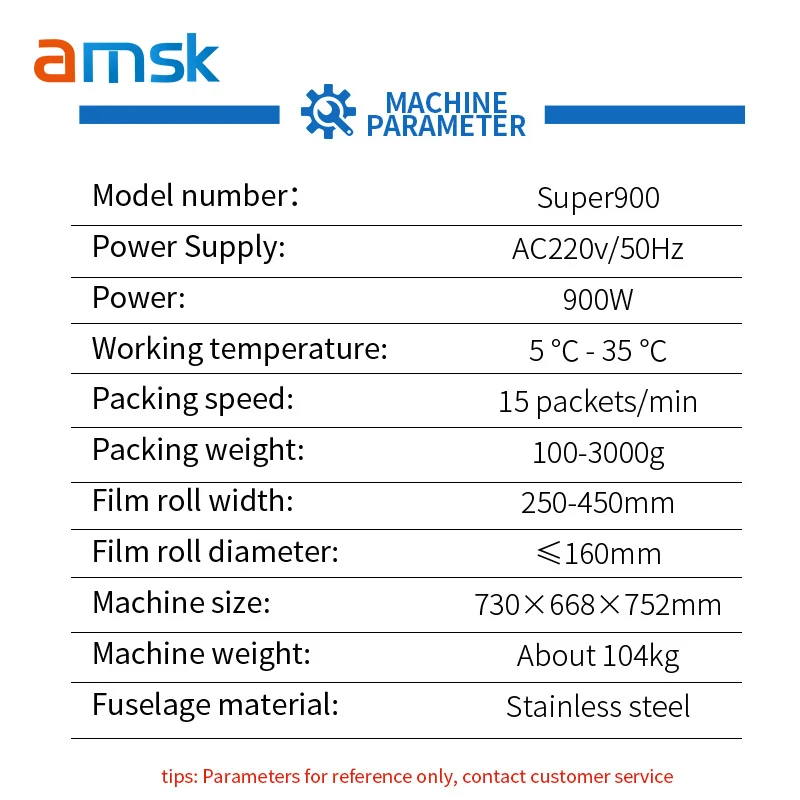 amsk

MACHINE PARAMETER

| | |
|---|---|
| Model number: | Super900 |
| Power Supply: | AC220v/50Hz |
| Power: | 900W |
| Working temperature: | 5 °C - 35 °C |
| Packing speed: | 15 packets/min |
| Packing weight: | 100-3000g |
| Film roll width: | 250-450mm |
| Film roll diameter: | ≤160mm |
| Machine size: | 730×668×752mm |
| Machine weight: | About 104kg |
| Fuselage material: | Stainless steel |

tips: Parameters for reference only, contact customer service